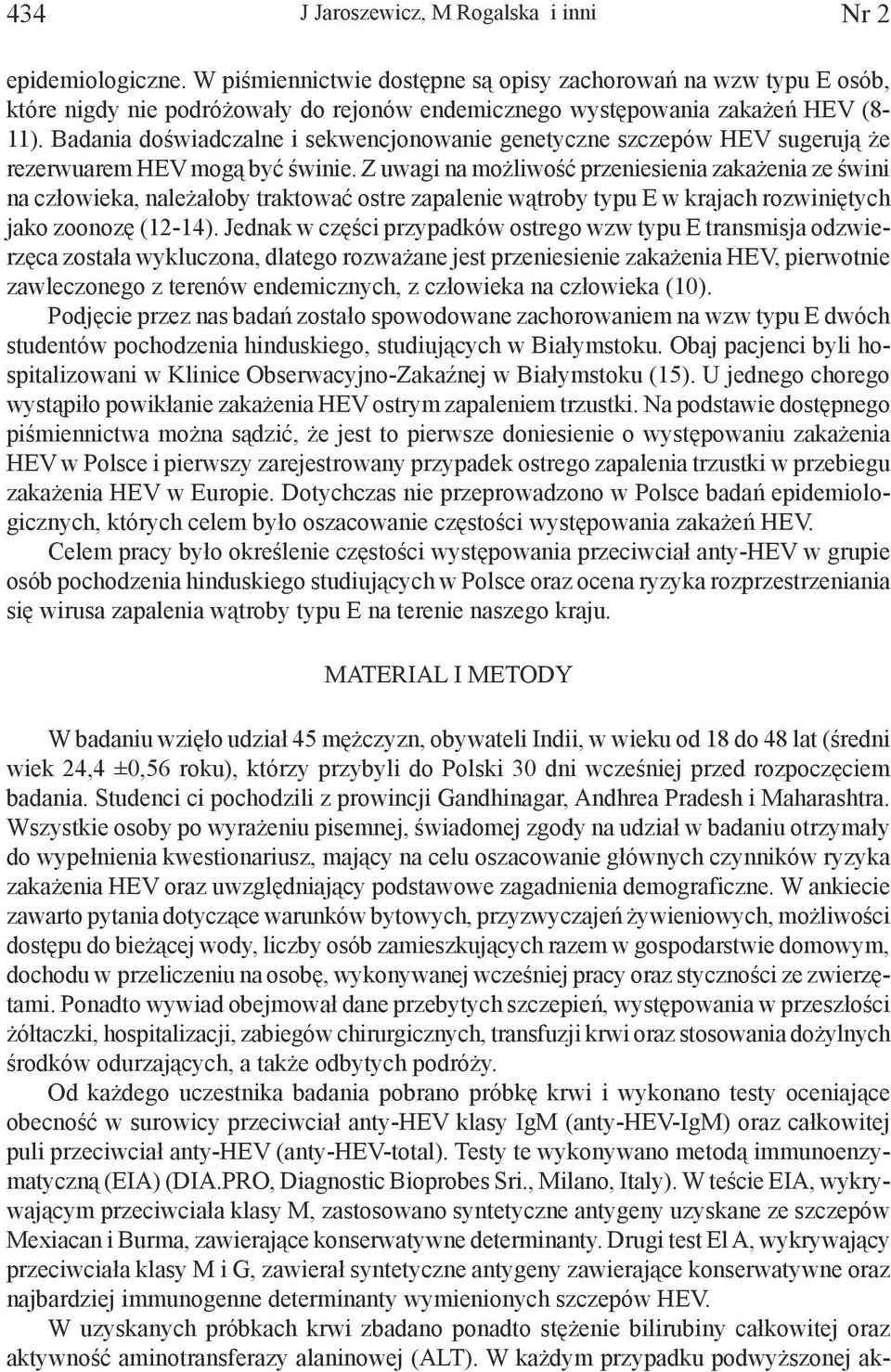 434 J Jaroszewicz, M Rogalska i inni Nr 2

epidemiologiczne. W piśmiennictwie dostępne są opisy zachorowań na wzw typu E osób, które nigdy nie podróżowały do rejonów endemicznego występowania zakażeń HEV (8-11). Badania doświadczalne i sekwencjonowanie genetyczne szczepów HEV sugerują że rezerwuarem HEV mogą być świnie. Z uwagi na możliwość przeniesienia zakażenia ze świni na człowieka, należałoby traktować ostre zapalenie wątroby typu E w krajach rozwiniętych jako zoonozę (12-14). Jednak w części przypadków ostrego wzw typu E transmisja odzwierzęca została wykluczona, dlatego rozważane jest przeniesienie zakażenia HEV, pierwotnie zawleczonego z terenów endemicznych, z człowieka na człowieka (10).

Podjęcie przez nas badań zostało spowodowane zachorowaniem na wzw typu E dwóch studentów pochodzenia hinduskiego, studiujących w Białymstoku. Obaj pacjenci byli hospitalizowani w Klinice Obserwacyjno-Zakaźnej w Białymstoku (15). U jednego chorego wystąpiło powikłanie zakażenia HEV ostrym zapaleniem trzustki. Na podstawie dostępnego piśmiennictwa można sądzić, że jest to pierwsze doniesienie o występowaniu zakażenia HEV w Polsce i pierwszy zarejestrowany przypadek ostrego zapalenia trzustki w przebiegu zakażenia HEV w Europie. Dotychczas nie przeprowadzono w Polsce badań epidemiologicznych, których celem było oszacowanie częstości występowania zakażeń HEV.

Celem pracy było określenie częstości występowania przeciwciał anty-HEV w grupie osób pochodzenia hinduskiego studiujących w Polsce oraz ocena ryzyka rozprzestrzeniania się wirusa zapalenia wątroby typu E na terenie naszego kraju.

MATERIAL I METODY

W badaniu wzięło udział 45 mężczyzn, obywateli Indii, w wieku od 18 do 48 lat (średni wiek 24,4 ±0,56 roku), którzy przybyli do Polski 30 dni wcześniej przed rozpoczęciem badania. Studenci ci pochodzili z prowincji Gandhinagar, Andhrea Pradesh i Maharashtra. Wszystkie osoby po wyrażeniu pisemnej, świadomej zgody na udział w badaniu otrzymały do wypełnienia kwestionariusz, mający na celu oszacowanie głównych czynników ryzyka zakażenia HEV oraz uwzględniający podstawowe zagadnienia demograficzne. W ankiecie zawarto pytania dotyczące warunków bytowych, przyzwyczajeń żywieniowych, możliwości dostępu do bieżącej wody, liczby osób zamieszkujących razem w gospodarstwie domowym, dochodu w przeliczeniu na osobę, wykonywanej wcześniej pracy oraz styczności ze zwierzętami. Ponadto wywiad obejmował dane przebytych szczepień, występowania w przeszłości żółtaczki, hospitalizacji, zabiegów chirurgicznych, transfuzji krwi oraz stosowania dożylnych środków odurzających, a także odbytych podróży.

Od każdego uczestnika badania pobrano próbkę krwi i wykonano testy oceniające obecność w surowicy przeciwciał anty-HEV klasy IgM (anty-HEV-IgM) oraz całkowitej puli przeciwciał anty-HEV (anty-HEV-total). Testy te wykonywano metodą immunoenzymatyczną (EIA) (DIA.PRO, Diagnostic Bioprobes Sri., Milano, Italy). W teście EIA, wykrywającym przeciwciała klasy M, zastosowano syntetyczne antygeny uzyskane ze szczepów Mexiacan i Burma, zawierające konserwatywne determinanty. Drugi test El A, wykrywający przeciwciała klasy M i G, zawierał syntetyczne antygeny zawierające konserwatywne oraz najbardziej immunogenne determinanty wymienionych szczepów HEV.

W uzyskanych próbkach krwi zbadano ponadto stężenie bilirubiny całkowitej oraz aktywność aminotransferazy alaninowej (ALT). W każdym przypadku podwyższonej ak-